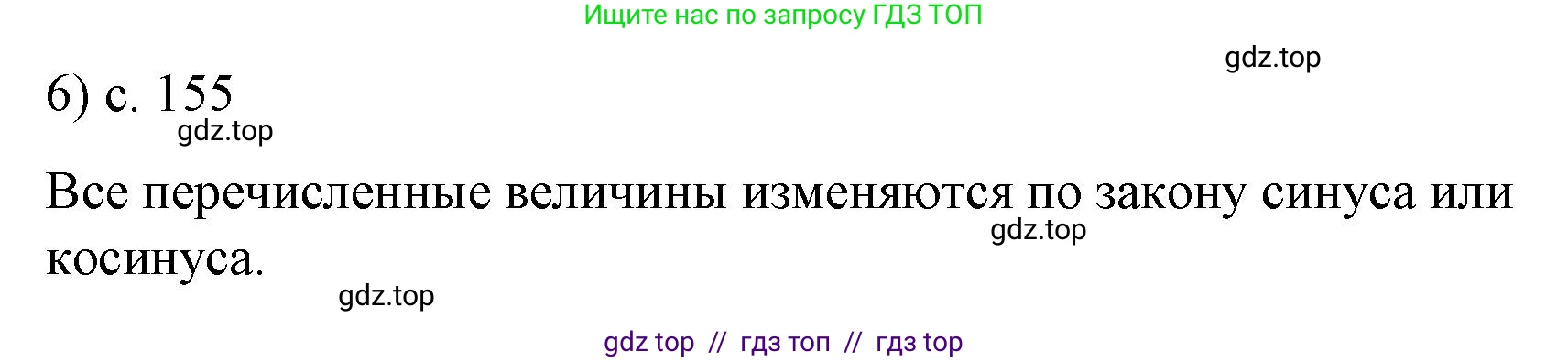 Ищите нас по запросу ГДЗ ТОП

gdz.top

6) с. 155

gdz.top

Все перечисленные величины изменяются по закону синуса или косинуса.

gdz.top

gdz.top

gdz top // гдз топ // гдз top